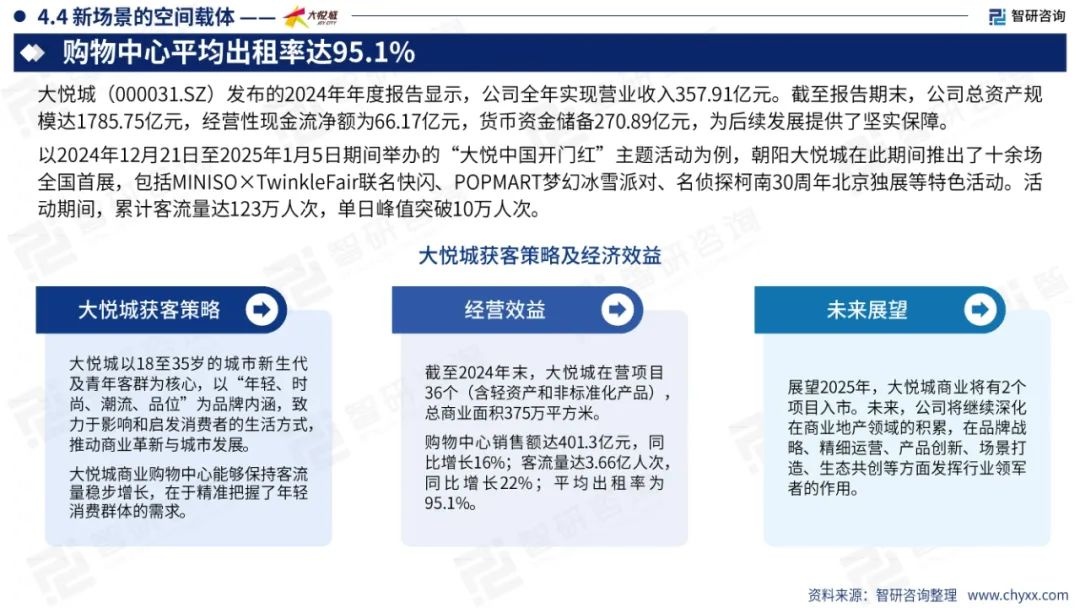 4.4 新场景的空间载体 —— 大悦城 JOY CITY

智研咨询

购物中心平均出租率达95.1%

大悦城（000031.SZ）发布的2024年年度报告显示，公司全年实现营业收入357.91亿元。截至报告期末，公司总资产规模达1785.75亿元，经营性现金流净额为66.17亿元，货币资金储备270.89亿元，为后续发展提供了坚实保障。

以2024年12月21日至2025年1月5日期间举办的“大悦中国开门红”主题活动为例，朝阳大悦城在此期间推出了十余场全国首展，包括MINISO×TwinkleFair联名快闪、POPMART梦幻冰雪派对、名侦探柯南30周年北京独展等特色活动。活动期间，累计客流量达123万人次，单日峰值突破10万人次。

大悦城获客策略及经济效益

大悦城获客策略

大悦城以18至35岁的城市新生代及青年客群为核心，以“年轻、时尚、潮流、品位”为品牌内涵，致力于影响和启发消费者的生活方式，推动商业革新与城市发展。

大悦城商业购物中心能够保持客流量稳步增长，在于精准把握了年轻消费群体的需求。

经营效益

截至2024年末，大悦城在营项目36个（含轻资产和非标准化产品），总商业面积375万平方米。

购物中心销售额达401.3亿元，同比增长16%；客流量达3.66亿人次，同比增长22%；平均出租率为95.1%。

未来展望

展望2025年，大悦城商业将有2个项目入市。未来，公司将继续深化在商业地产领域的积累，在品牌战略、精细运营、产品创新、场景打造、生态共创等方面发挥行业领军者的作用。

资料来源：智研咨询整理 www.chyxx.com